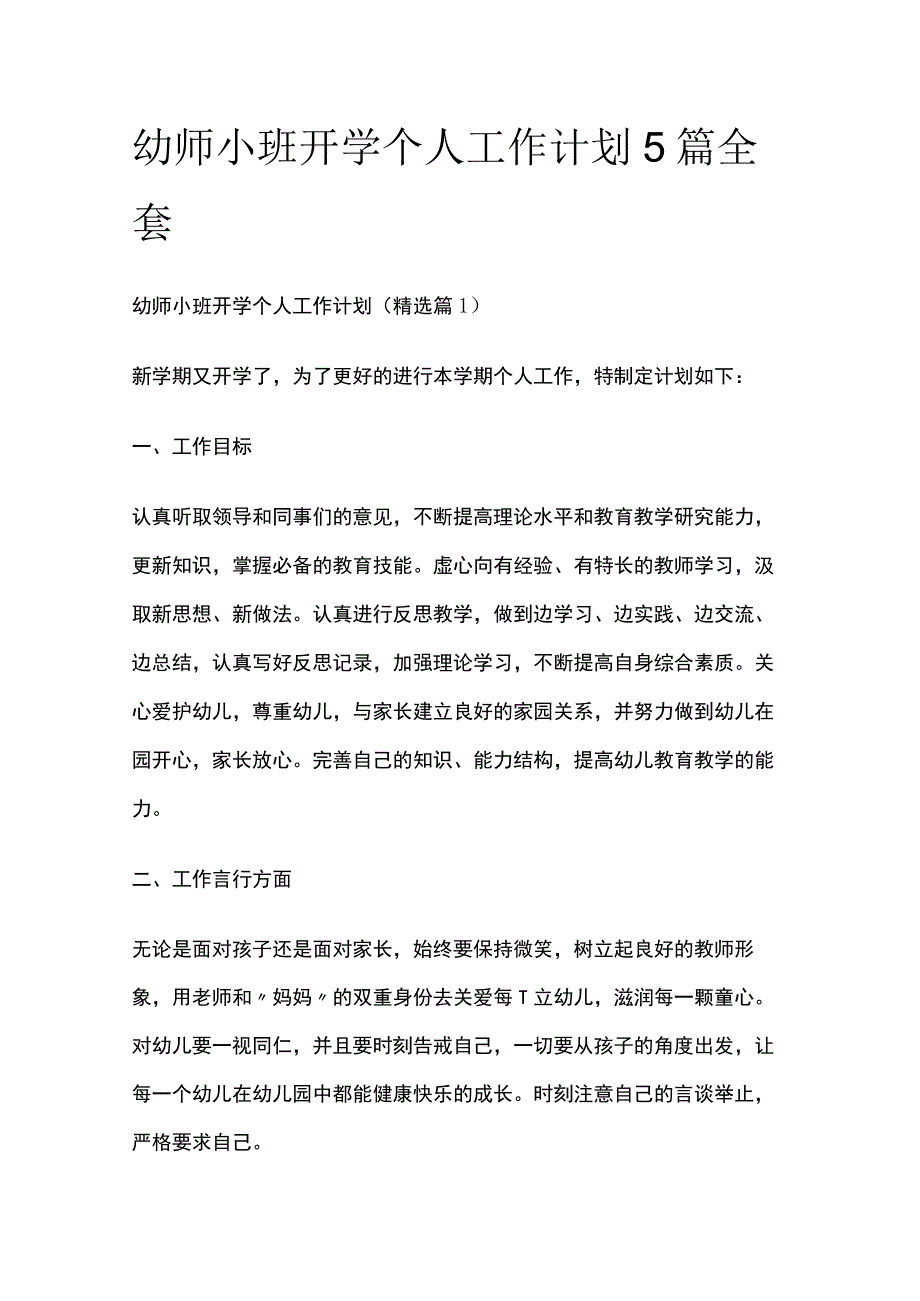 幼师小班开学个人工作计划5篇全套

幼师小班开学个人工作计划（精选篇1）

新学期又开学了，为了更好的进行本学期个人工作，特制定计划如下：

一、工作目标

认真听取领导和同事们的意见，不断提高理论水平和教育教学研究能力，更新知识，掌握必备的教育技能。虚心向有经验、有特长的教师学习，汲取新思想、新做法。认真进行反思教学，做到边学习、边实践、边交流、边总结，认真写好反思记录，加强理论学习，不断提高自身综合素质。关心爱护幼儿，尊重幼儿，与家长建立良好的家园关系，并努力做到幼儿在园开心，家长放心。完善自己的知识、能力结构，提高幼儿教育教学的能力。

二、工作言行方面

无论是面对孩子还是面对家长，始终要保持微笑，树立起良好的教师形象，用老师和〃妈妈〃的双重身份去关爱每T立幼儿，滋润每一颗童心。对幼儿要一视同仁，并且要时刻告戒自己，一切要从孩子的角度出发，让每一个幼儿在幼儿园中都能健康快乐的成长。时刻注意自己的言谈举止，严格要求自己。